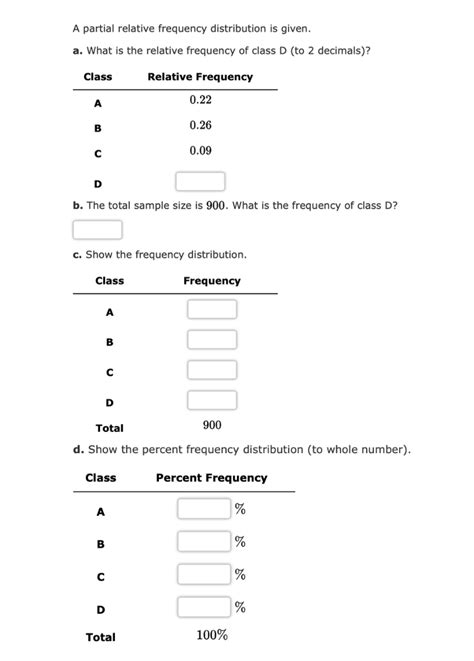 A partial relative frequency distribution is given.

a. What is the relative frequency of class D (to 2 decimals)?

| Class | Relative Frequency |
|---|---|
| A | 0.22 |
| B | 0.26 |
| C | 0.09 |
| D | |

b. The total sample size is 900. What is the frequency of class D?

c. Show the frequency distribution.

| Class | Frequency |
|---|---|
| A | |
| B | |
| C | |
| D | |
| Total | 900 |

d. Show the percent frequency distribution (to whole number).

| Class | Percent Frequency |
|---|---|
| A | % |
| B | % |
| C | % |
| D | % |
| Total | 100% |